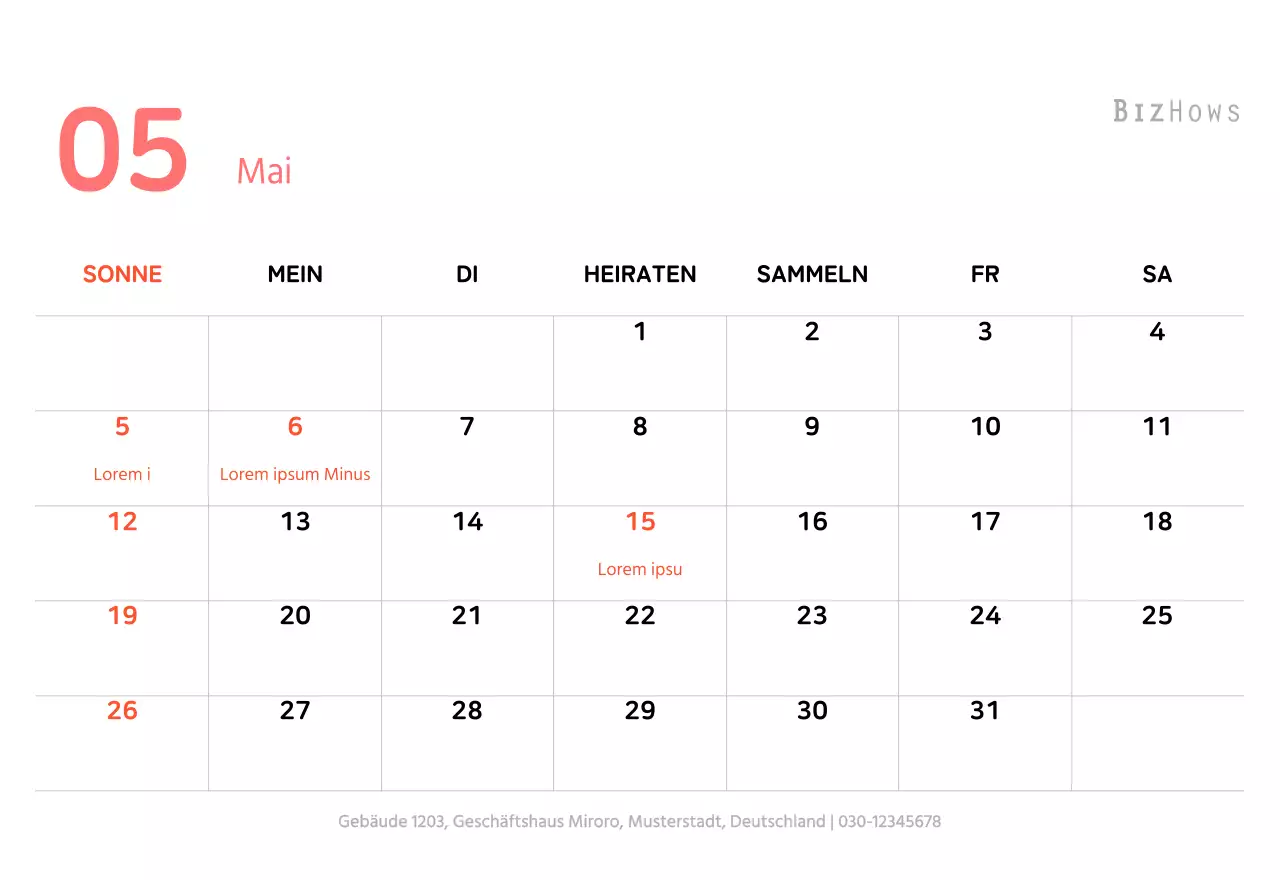 05 Mai

BIZHOWS

| SONNE | MEIN | DI | HEIRATEN | SAMMELN | FR | SA |
|---|---|---|---|---|---|---|
| | | | 1 | 2 | 3 | 4 |
| 5 Lorem i | 6 Lorem ipsum Minus | 7 | 8 | 9 | 10 | 11 |
| 12 | 13 | 14 | 15 Lorem ipsu | 16 | 17 | 18 |
| 19 | 20 | 21 | 22 | 23 | 24 | 25 |
| 26 | 27 | 28 | 29 | 30 | 31 | |

Gebäude 1203, Geschäftshaus Miroro, Musterstadt, Deutschland | 030-12345678